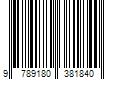 9 789180 381840